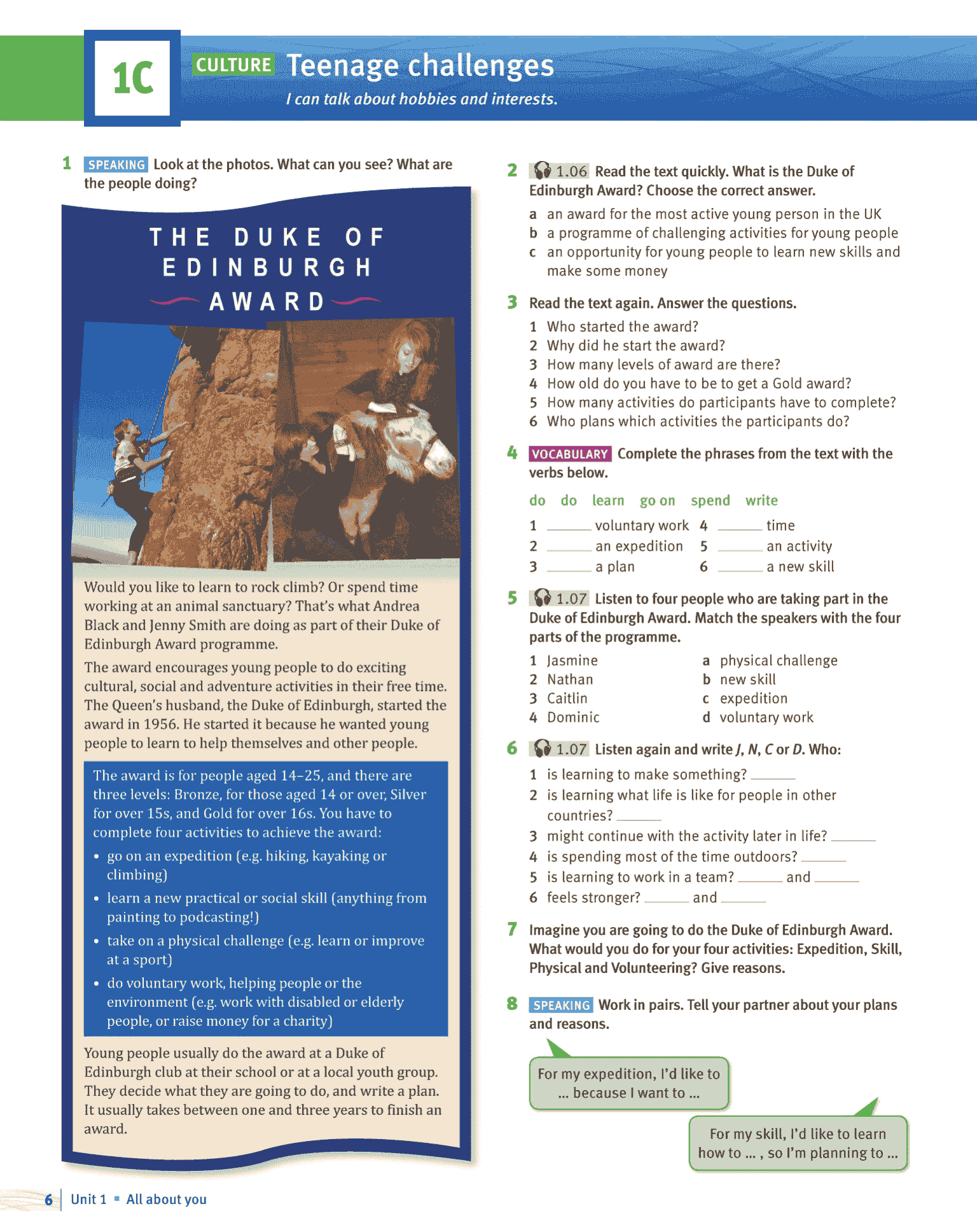 1C CULTURE Teenage challenges

I can talk about hobbies and interests.

1 SPEAKING Look at the photos. What can you see? What are the people doing?

THE DUKE OF EDINBURGH AWARD

Would you like to learn to rock climb? Or spend time working at an animal sanctuary? That's what Andrea Black and Jenny Smith are doing as part of their Duke of Edinburgh Award programme.

The award encourages young people to do exciting cultural, social and adventure activities in their free time. The Queen's husband, the Duke of Edinburgh, started the award in 1956. He started it because he wanted young people to learn to help themselves and other people.

The award is for people aged 14–25, and there are three levels: Bronze, for those aged 14 or over, Silver for over 15s, and Gold for over 16s. You have to complete four activities to achieve the award:

• go on an expedition (e.g. hiking, kayaking or climbing)
• learn a new practical or social skill (anything from painting to podcasting!)
• take on a physical challenge (e.g. learn or improve at a sport)
• do voluntary work, helping people or the environment (e.g. work with disabled or elderly people, or raise money for a charity)

Young people usually do the award at a Duke of Edinburgh club at their school or at a local youth group. They decide what they are going to do, and write a plan. It usually takes between one and three years to finish an award.

2 1.06 Read the text quickly. What is the Duke of Edinburgh Award? Choose the correct answer.
a an award for the most active young person in the UK
b a programme of challenging activities for young people
c an opportunity for young people to learn new skills and make some money

3 Read the text again. Answer the questions.
1 Who started the award?
2 Why did he start the award?
3 How many levels of award are there?
4 How old do you have to be to get a Gold award?
5 How many activities do participants have to complete?
6 Who plans which activities the participants do?

4 VOCABULARY Complete the phrases from the text with the verbs below.

do do learn go on spend write

1 ______ voluntary work
2 ______ an expedition
3 ______ a plan
4 ______ time
5 ______ an activity
6 ______ a new skill

5 1.07 Listen to four people who are taking part in the Duke of Edinburgh Award. Match the speakers with the four parts of the programme.
1 Jasmine
2 Nathan
3 Caitlin
4 Dominic
a physical challenge
b new skill
c expedition
d voluntary work

6 1.07 Listen again and write J, N, C or D. Who:
1 is learning to make something? ______
2 is learning what life is like for people in other countries? ______
3 might continue with the activity later in life? ______
4 is spending most of the time outdoors? ______
5 is learning to work in a team? ______ and ______
6 feels stronger? ______ and ______

7 Imagine you are going to do the Duke of Edinburgh Award. What would you do for your four activities: Expedition, Skill, Physical and Volunteering? Give reasons.

8 SPEAKING Work in pairs. Tell your partner about your plans and reasons.

For my expedition, I'd like to ... because I want to ...

For my skill, I'd like to learn how to ... , so I'm planning to ...

6 Unit 1 ▪ All about you